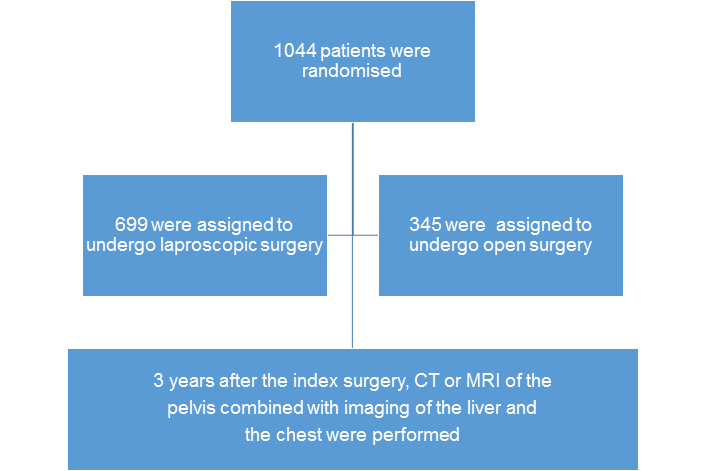 1044 patients were randomised

699 were assigned to undergo laproscopic surgery

345 were assigned to undergo open surgery

3 years after the index surgery, CT or MRI of the pelvis combined with imaging of the liver and the chest were performed